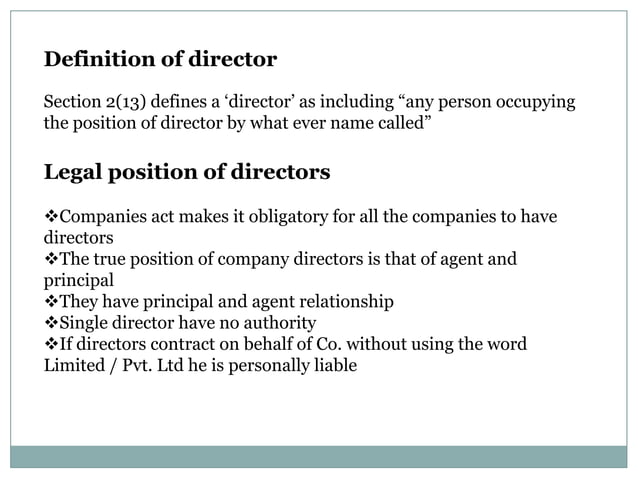 Definition of director

Section 2(13) defines a ‘director’ as including “any person occupying the position of director by what ever name called”

Legal position of directors

❖Companies act makes it obligatory for all the companies to have directors
❖The true position of company directors is that of agent and principal
❖They have principal and agent relationship
❖Single director have no authority
❖If directors contract on behalf of Co. without using the word Limited / Pvt. Ltd he is personally liable